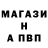 МАГАЗИ
Н
А ПВП